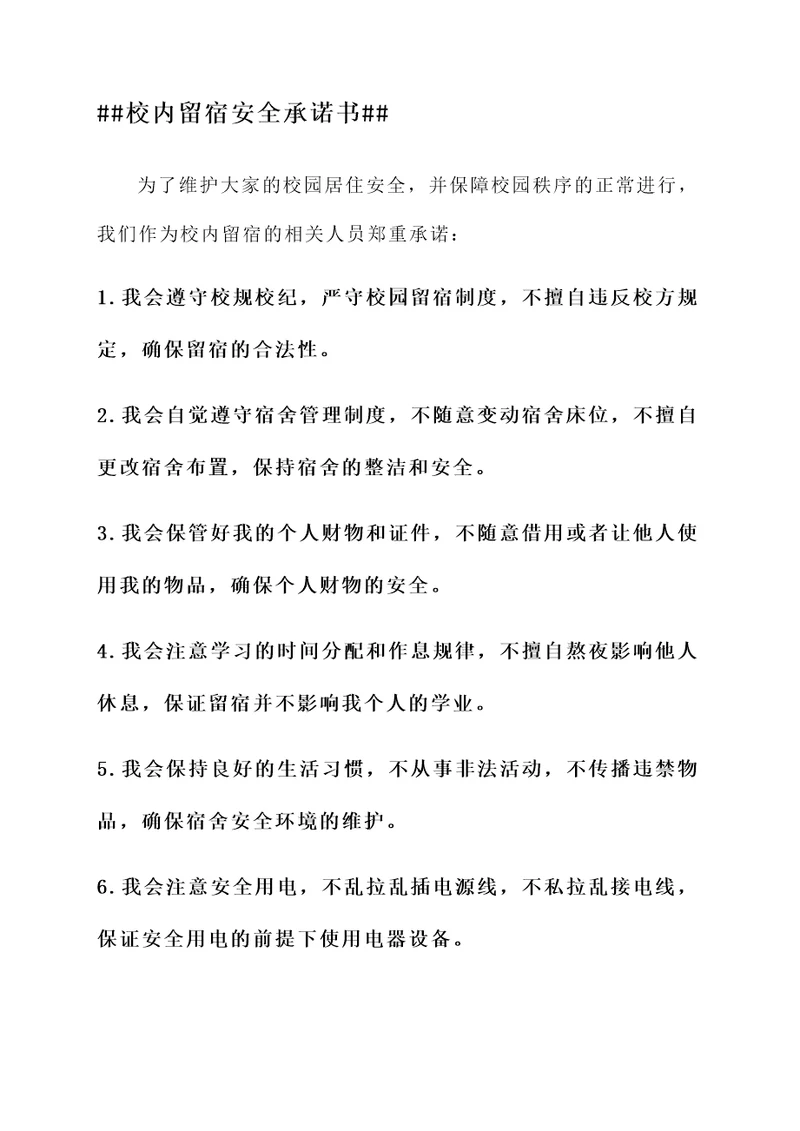 ##校内留宿安全承诺书##

为了维护大家的校园居住安全，并保障校园秩序的正常进行，我们作为校内留宿的相关人员郑重承诺：

1.我会遵守校规校纪，严守校园留宿制度，不擅自违反校方规定，确保留宿的合法性。

2.我会自觉遵守宿舍管理制度，不随意变动宿舍床位，不擅自更改宿舍布置，保持宿舍的整洁和安全。

3.我会保管好我的个人财物和证件，不随意借用或者让他人使用我的物品，确保个人财物的安全。

4.我会注意学习的时间分配和作息规律，不擅自熬夜影响他人休息，保证留宿并不影响我个人的学业。

5.我会保持良好的生活习惯，不从事非法活动，不传播违禁物品，确保宿舍安全环境的维护。

6.我会注意安全用电，不乱拉乱插电源线，不私拉乱接电线，保证安全用电的前提下使用电器设备。